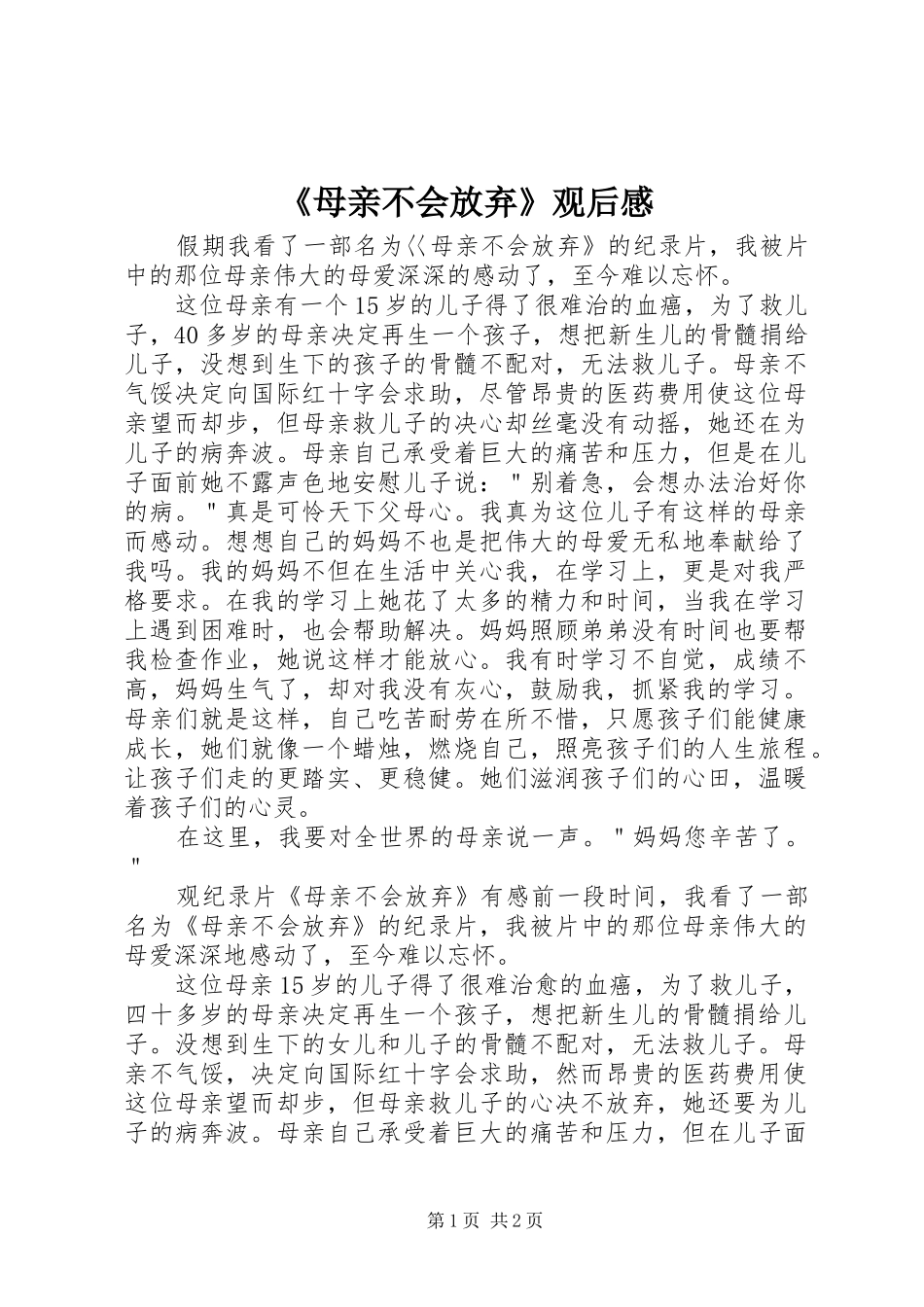 《母亲不会放弃》观后感

假期我看了一部名为〈〈母亲不会放弃》的纪录片，我被片中的那位母亲伟大的母爱深深的感动了，至今难以忘怀。

这位母亲有一个15岁的儿子得了很难治的血癌，为了救儿子，40多岁的母亲决定再生一个孩子，想把新生儿的骨髓捐给儿子，没想到生下的孩子的骨髓不配对，无法救儿子。母亲不气馁决定向国际红十字会求助，尽管昂贵的医药费用使这位母亲望而却步，但母亲救儿子的决心却丝毫没有动摇，她还在为儿子的病奔波。母亲自己承受着巨大的痛苦和压力，但是在儿子面前她不露声色地安慰儿子说："别着急，会想办法治好你的病。"真是可怜天下父母心。我真为这位儿子有这样的母亲而感动。想想自己的妈妈不也是把伟大的母爱无私地奉献给了我吗。我的妈妈不但在生活中关心我，在学习上，更是对我严格要求。在我的学习上她花了太多的精力和时间，当我在学习上遇到困难时，也会帮助解决。妈妈照顾弟弟没有时间也要帮我检查作业，她说这样才能放心。我有时学习不自觉，成绩不高，妈妈生气了，却对我没有灰心，鼓励我，抓紧我的学习。母亲们就是这样，自己吃苦耐劳在所不惜，只愿孩子们能健康成长，她们就像一个蜡烛，燃烧自己，照亮孩子们的人生旅程。让孩子们走的更踏实、更稳健。她们滋润孩子们的心田，温暖着孩子们的心灵。

在这里，我要对全世界的母亲说一声。"妈妈您辛苦了。"

观纪录片《母亲不会放弃》有感前一段时间，我看了一部名为《母亲不会放弃》的纪录片，我被片中的那位母亲伟大的母爱深深地感动了，至今难以忘怀。

这位母亲15岁的儿子得了很难治愈的血癌，为了救儿子，四十多岁的母亲决定再生一个孩子，想把新生儿的骨髓捐给儿子。没想到生下的女儿和儿子的骨髓不配对，无法救儿子。母亲不气馁，决定向国际红十字会求助，然而昂贵的医药费用使这位母亲望而却步，但母亲救儿子的心决不放弃，她还要为儿子的病奔波。母亲自己承受着巨大的痛苦和压力，但在儿子面

第1页 共2页